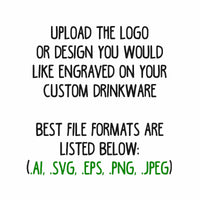 UPLOAD THE LOGO OR DESIGN YOU WOULD LIKE ENGRAVED ON YOUR CUSTOM DRINKWARE

BEST FILE FORMATS ARE LISTED BELOW:
(.AI, .SVG, .EPS, .PNG, .JPEG)